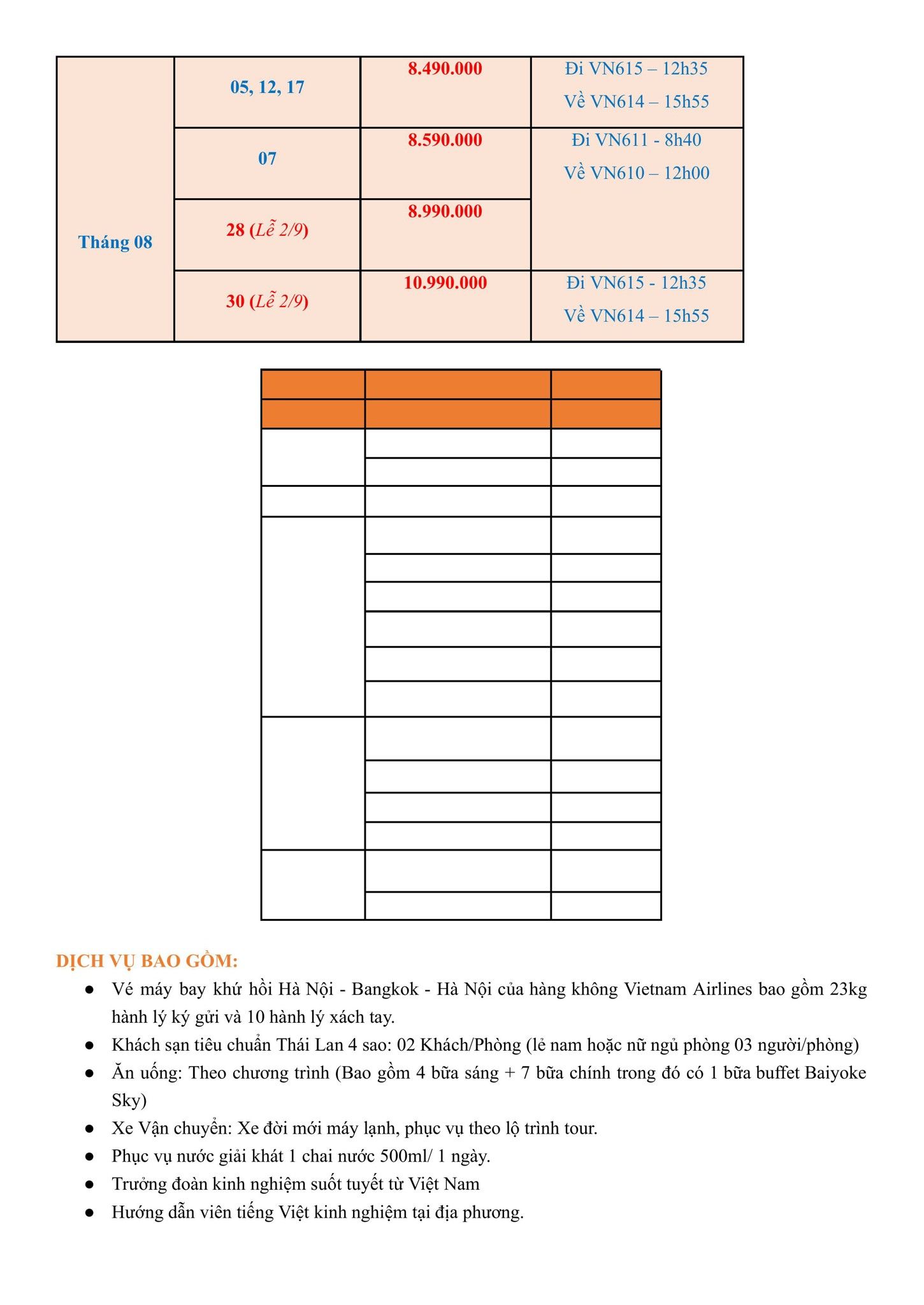 | Tháng 08 | 05, 12, 17 | 8.490.000 | Đi VN615 – 12h35 Về VN614 – 15h55 |
|---|---|---|---|
| | 07 | 8.590.000 | Đi VN611 - 8h40 Về VN610 – 12h00 |
| | 28 (Lễ 2/9) | 8.990.000 | |
| | 30 (Lễ 2/9) | 10.990.000 | Đi VN615 - 12h35 Về VN614 – 15h55 |

DỊCH VỤ BAO GỒM:
● Vé máy bay khứ hồi Hà Nội - Bangkok - Hà Nội của hàng không Vietnam Airlines bao gồm 23kg hành lý ký gửi và 10 hành lý xách tay.
● Khách sạn tiêu chuẩn Thái Lan 4 sao: 02 Khách/Phòng (lẻ nam hoặc nữ ngủ phòng 03 người/phòng)
● Ăn uống: Theo chương trình (Bao gồm 4 bữa sáng + 7 bữa chính trong đó có 1 bữa buffet Baiyoke Sky)
● Xe Vận chuyển: Xe đời mới máy lạnh, phục vụ theo lộ trình tour.
● Phục vụ nước giải khát 1 chai nước 500ml/ 1 ngày.
● Trưởng đoàn kinh nghiệm suốt tuyết từ Việt Nam
● Hướng dẫn viên tiếng Việt kinh nghiệm tại địa phương.